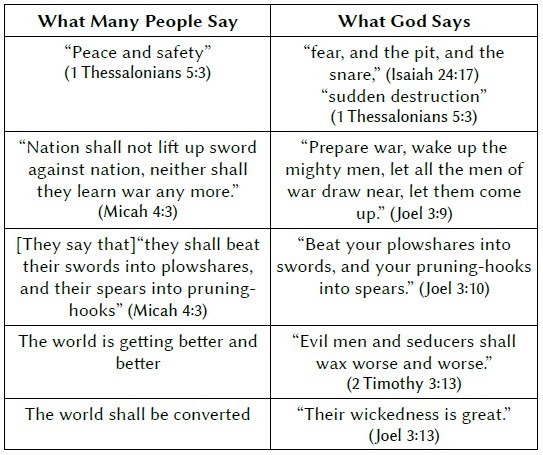 | What Many People Say | What God Says |
|---|---|
| "Peace and safety" (1 Thessalonians 5:3) | "fear, and the pit, and the snare," (Isaiah 24:17) "sudden destruction" (1 Thessalonians 5:3) |
| "Nation shall not lift up sword against nation, neither shall they learn war any more." (Micah 4:3) | "Prepare war, wake up the mighty men, let all the men of war draw near, let them come up." (Joel 3:9) |
| [They say that]"they shall beat their swords into plowshares, and their spears into pruning-hooks" (Micah 4:3) | "Beat your plowshares into swords, and your pruning-hooks into spears." (Joel 3:10) |
| The world is getting better and better | "Evil men and seducers shall wax worse and worse." (2 Timothy 3:13) |
| The world shall be converted | "Their wickedness is great." (Joel 3:13) |